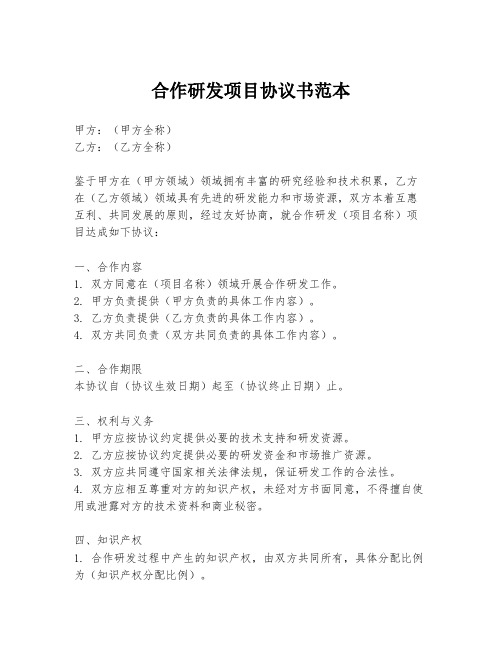 合作研发项目协议书范本

甲方：（甲方全称）
乙方：（乙方全称）

鉴于甲方在（甲方领域）领域拥有丰富的研究经验和技术积累，乙方在（乙方领域）领域具有先进的研发能力和市场资源，双方本着互惠互利、共同发展的原则，经过友好协商，就合作研发（项目名称）项目达成如下协议：

一、合作内容
1. 双方同意在（项目名称）领域开展合作研发工作。
2. 甲方负责提供（甲方负责的具体工作内容）。
3. 乙方负责提供（乙方负责的具体工作内容）。
4. 双方共同负责（双方共同负责的具体工作内容）。

二、合作期限
本协议自（协议生效日期）起至（协议终止日期）止。

三、权利与义务
1. 甲方应按协议约定提供必要的技术支持和研发资源。
2. 乙方应按协议约定提供必要的研发资金和市场推广资源。
3. 双方应共同遵守国家相关法律法规，保证研发工作的合法性。
4. 双方应相互尊重对方的知识产权，未经对方书面同意，不得擅自使用或泄露对方的技术资料和商业秘密。

四、知识产权
1. 合作研发过程中产生的知识产权，由双方共同所有，具体分配比例为（知识产权分配比例）。